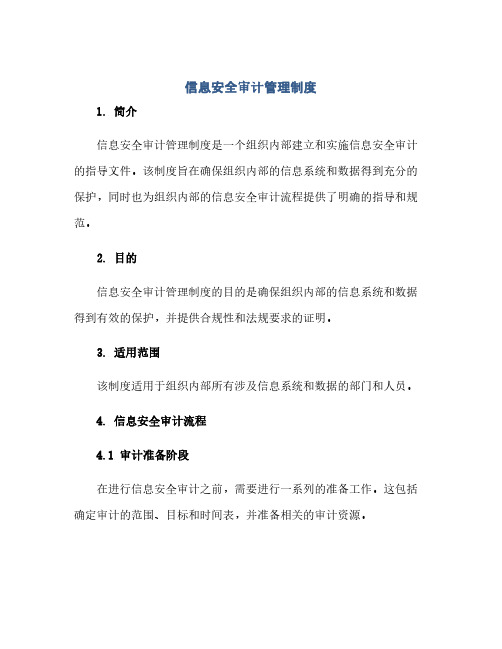 信息安全审计管理制度

1. 简介

信息安全审计管理制度是一个组织内部建立和实施信息安全审计的指导文件。该制度旨在确保组织内部的信息系统和数据得到充分的保护，同时也为组织内部的信息安全审计流程提供了明确的指导和规范。

2. 目的

信息安全审计管理制度的目的是确保组织内部的信息系统和数据得到有效的保护，并提供合规性和法规要求的证明。

3. 适用范围

该制度适用于组织内部所有涉及信息系统和数据的部门和人员。

4. 信息安全审计流程

4.1 审计准备阶段

在进行信息安全审计之前，需要进行一系列的准备工作。这包括确定审计的范围、目标和时间表，并准备相关的审计资源。